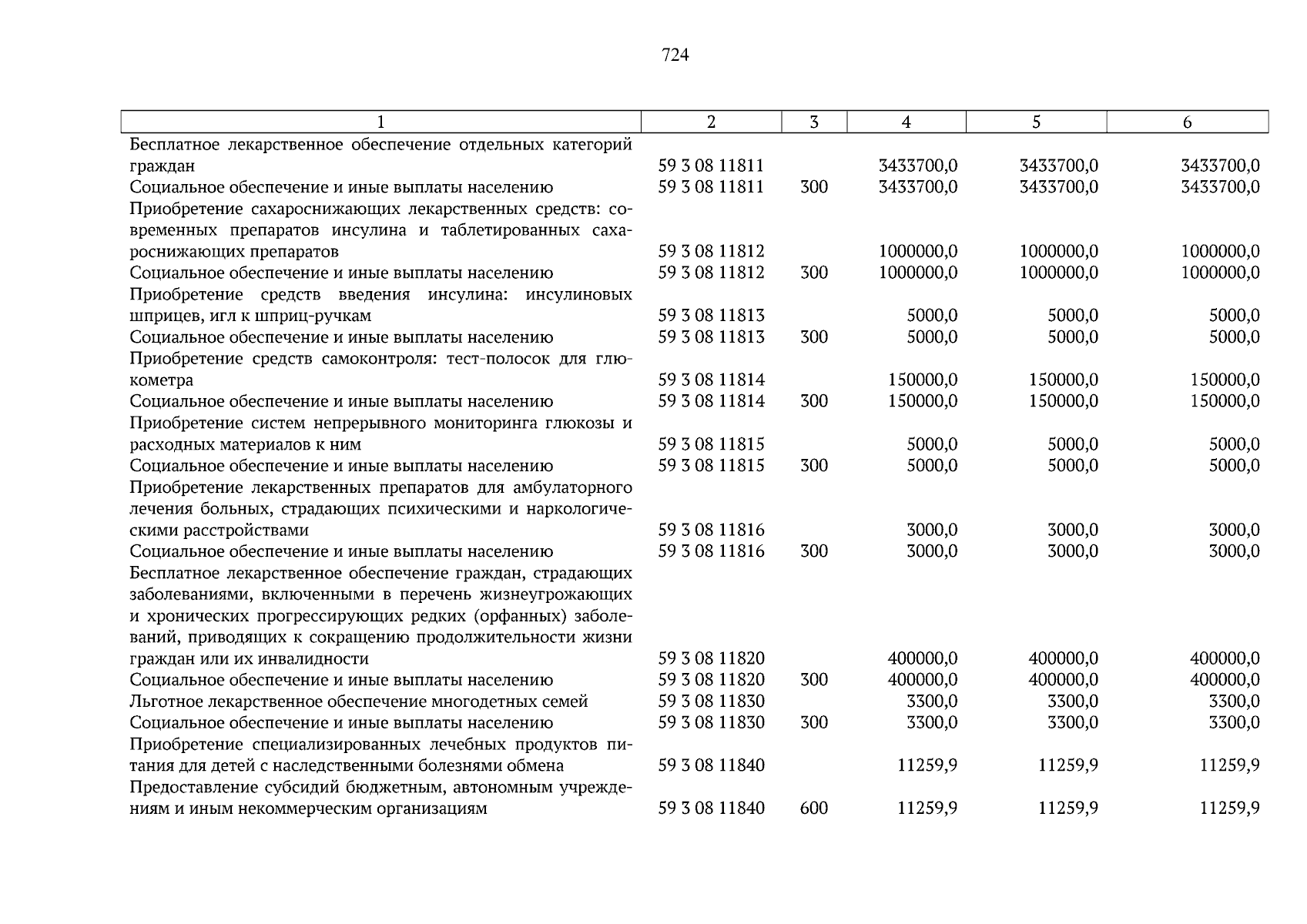 724

| 1 | 2 | 3 | 4 | 5 | 6 |
|---|---|---|---|---|---|
| Бесплатное лекарственное обеспечение отдельных категорий граждан | 59 3 08 11811 | | 3433700,0 | 3433700,0 | 3433700,0 |
| Социальное обеспечение и иные выплаты населению | 59 3 08 11811 | 300 | 3433700,0 | 3433700,0 | 3433700,0 |
| Приобретение сахароснижающих лекарственных средств: современных препаратов инсулина и таблетированных сахароснижающих препаратов | 59 3 08 11812 | | 1000000,0 | 1000000,0 | 1000000,0 |
| Социальное обеспечение и иные выплаты населению | 59 3 08 11812 | 300 | 1000000,0 | 1000000,0 | 1000000,0 |
| Приобретение средств введения инсулина: инсулиновых шприцев, игл к шприц-ручкам | 59 3 08 11813 | | 5000,0 | 5000,0 | 5000,0 |
| Социальное обеспечение и иные выплаты населению | 59 3 08 11813 | 300 | 5000,0 | 5000,0 | 5000,0 |
| Приобретение средств самоконтроля: тест-полосок для глюкометра | 59 3 08 11814 | | 150000,0 | 150000,0 | 150000,0 |
| Социальное обеспечение и иные выплаты населению | 59 3 08 11814 | 300 | 150000,0 | 150000,0 | 150000,0 |
| Приобретение систем непрерывного мониторинга глюкозы и расходных материалов к ним | 59 3 08 11815 | | 5000,0 | 5000,0 | 5000,0 |
| Социальное обеспечение и иные выплаты населению | 59 3 08 11815 | 300 | 5000,0 | 5000,0 | 5000,0 |
| Приобретение лекарственных препаратов для амбулаторного лечения больных, страдающих психическими и наркологическими расстройствами | 59 3 08 11816 | | 3000,0 | 3000,0 | 3000,0 |
| Социальное обеспечение и иные выплаты населению | 59 3 08 11816 | 300 | 3000,0 | 3000,0 | 3000,0 |
| Бесплатное лекарственное обеспечение граждан, страдающих заболеваниями, включенными в перечень жизнеугрожающих и хронических прогрессирующих редких (орфанных) заболеваний, приводящих к сокращению продолжительности жизни граждан или их инвалидности | 59 3 08 11820 | | 400000,0 | 400000,0 | 400000,0 |
| Социальное обеспечение и иные выплаты населению | 59 3 08 11820 | 300 | 400000,0 | 400000,0 | 400000,0 |
| Льготное лекарственное обеспечение многодетных семей | 59 3 08 11830 | | 3300,0 | 3300,0 | 3300,0 |
| Социальное обеспечение и иные выплаты населению | 59 3 08 11830 | 300 | 3300,0 | 3300,0 | 3300,0 |
| Приобретение специализированных лечебных продуктов питания для детей с наследственными болезнями обмена | 59 3 08 11840 | | 11259,9 | 11259,9 | 11259,9 |
| Предоставление субсидий бюджетным, автономным учреждениям и иным некоммерческим организациям | 59 3 08 11840 | 600 | 11259,9 | 11259,9 | 11259,9 |